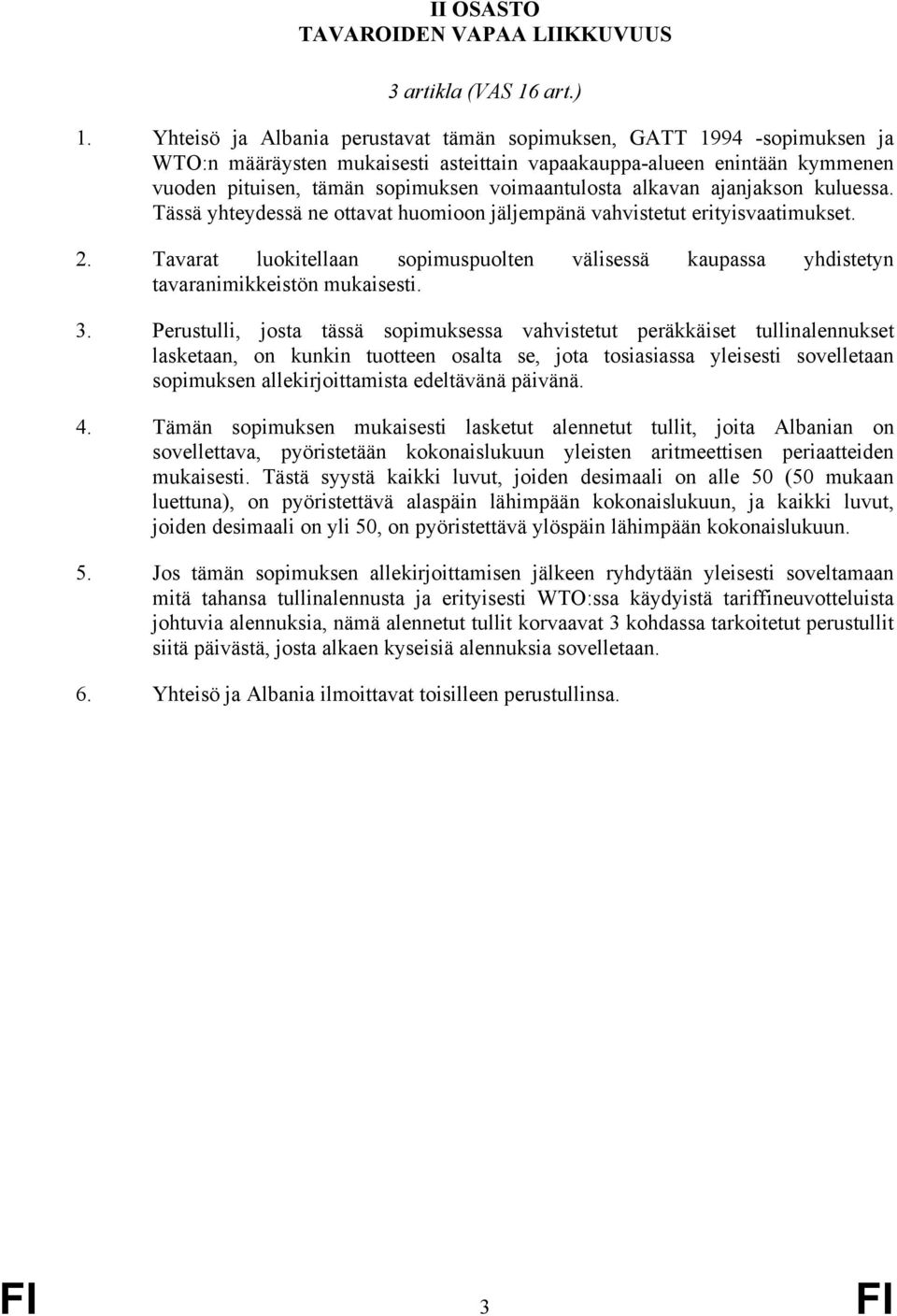 II OSASTO
TAVAROIDEN VAPAA LIIKKUVUUS

3 artikla (VAS 16 art.)

1. Yhteisö ja Albania perustavat tämän sopimuksen, GATT 1994 -sopimuksen ja WTO:n määräysten mukaisesti asteittain vapaakauppa-alueen enintään kymmenen vuoden pituisen, tämän sopimuksen voimaantulosta alkavan ajanjakson kuluessa. Tässä yhteydessä ne ottavat huomioon jäljempänä vahvistetut erityisvaatimukset.

2. Tavarat luokitellaan sopimuspuolten välisessä kaupassa yhdistetyn tavaranimikkeistön mukaisesti.

3. Perustulli, josta tässä sopimuksessa vahvistetut peräkkäiset tullinalennukset lasketaan, on kunkin tuotteen osalta se, jota tosiasiassa yleisesti sovelletaan sopimuksen allekirjoittamista edeltävänä päivänä.

4. Tämän sopimuksen mukaisesti lasketut alennetut tullit, joita Albanian on sovellettava, pyöristetään kokonaislukuun yleisten aritmeettisen periaatteiden mukaisesti. Tästä syystä kaikki luvut, joiden desimaali on alle 50 (50 mukaan luettuna), on pyöristettävä alaspäin lähimpään kokonaislukuun, ja kaikki luvut, joiden desimaali on yli 50, on pyöristettävä ylöspäin lähimpään kokonaislukuun.

5. Jos tämän sopimuksen allekirjoittamisen jälkeen ryhdytään yleisesti soveltamaan mitä tahansa tullinalennusta ja erityisesti WTO:ssa käydyistä tariffineuvotteluista johtuvia alennuksia, nämä alennetut tullit korvaavat 3 kohdassa tarkoitetut perustullit siitä päivästä, josta alkaen kyseisiä alennuksia sovelletaan.

6. Yhteisö ja Albania ilmoittavat toisilleen perustullinsa.

FI 3 FI